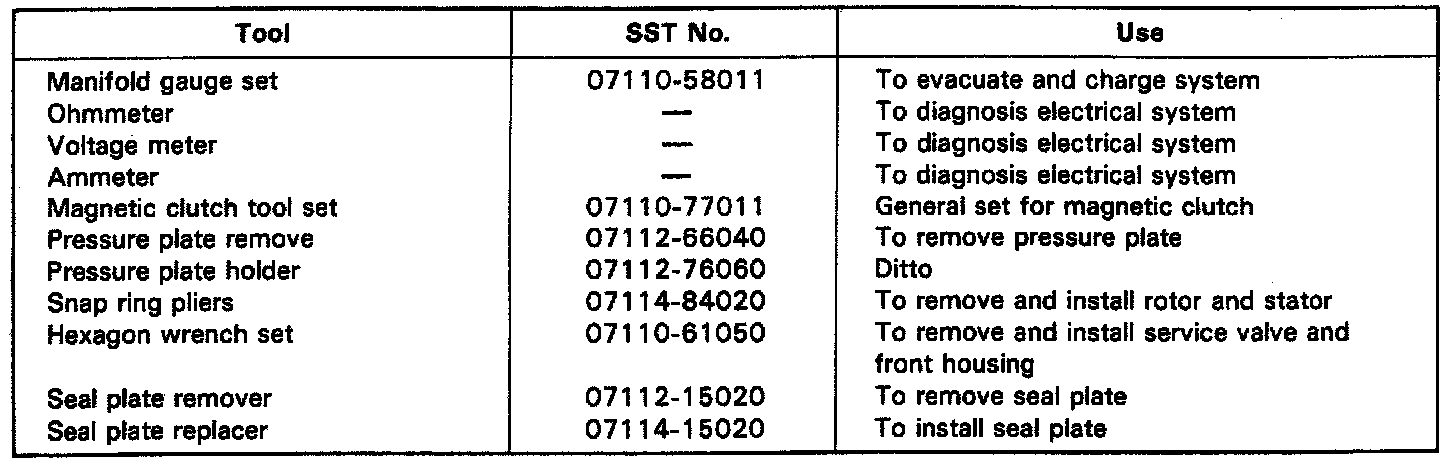 | Tool | SST No. | Use |
|---|---|---|
| Manifold gauge set | 07110-58011 | To evacuate and charge system |
| Ohmmeter | — | To diagnosis electrical system |
| Voltage meter | — | To diagnosis electrical system |
| Ammeter | — | To diagnosis electrical system |
| Magnetic clutch tool set | 07110-77011 | General set for magnetic clutch |
| Pressure plate remove | 07112-66040 | To remove pressure plate |
| Pressure plate holder | 07112-76060 | Ditto |
| Snap ring pliers | 07114-84020 | To remove and install rotor and stator |
| Hexagon wrench set | 07110-61050 | To remove and install service valve and front housing |
| Seal plate remover | 07112-15020 | To remove seal plate |
| Seal plate replacer | 07114-15020 | To install seal plate |